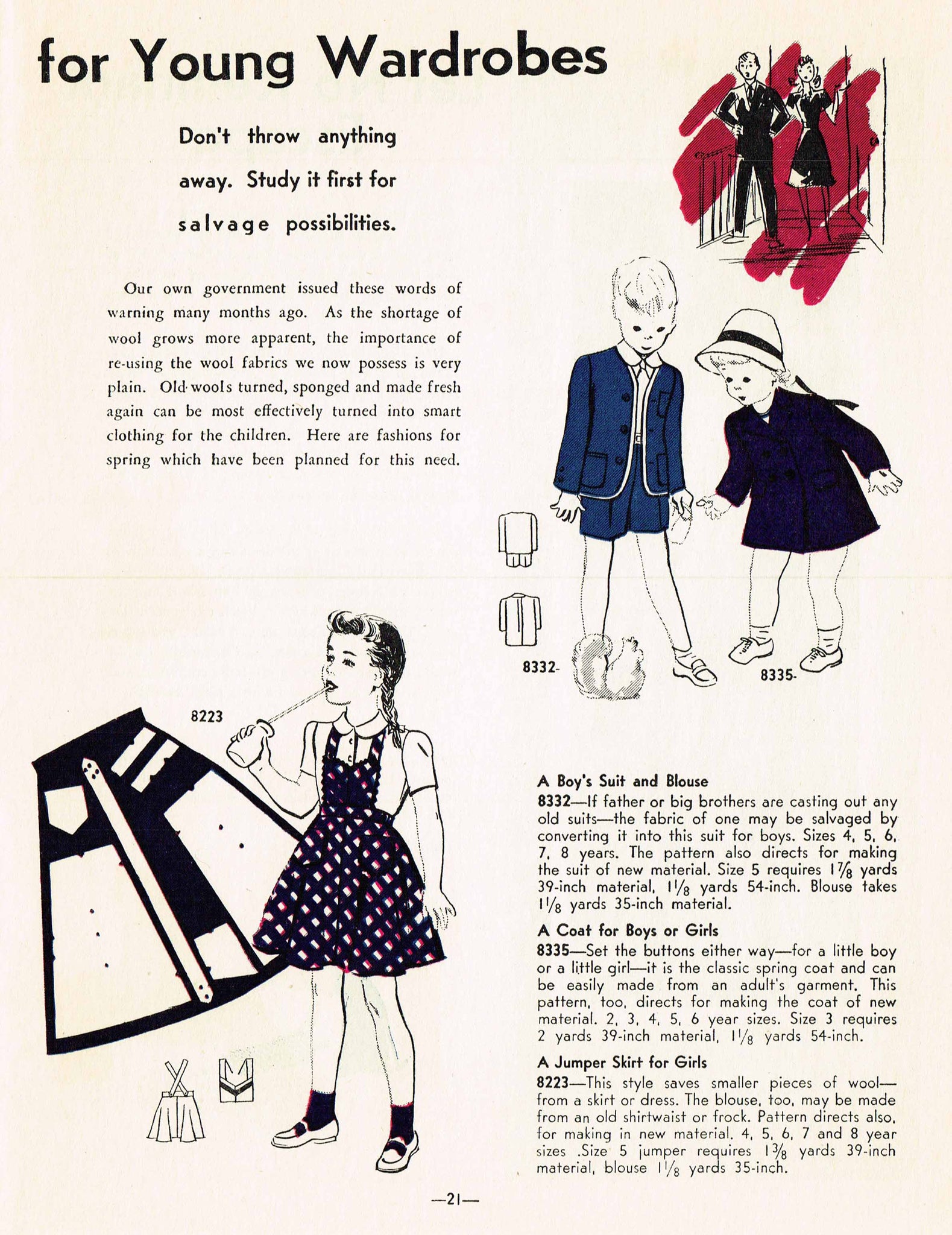 for Young Wardrobes

Don't throw anything away. Study it first for salvage possibilities.

Our own government issued these words of warning many months ago. As the shortage of wool grows more apparent, the importance of re-using the wool fabrics we now possess is very plain. Old wools turned, sponged and made fresh again can be most effectively turned into smart clothing for the children. Here are fashions for spring which have been planned for this need.

8332-

8335-

8223

A Boy's Suit and Blouse
8332—If father or big brothers are casting out any old suits—the fabric of one may be salvaged by converting it into this suit for boys. Sizes 4, 5, 6, 7, 8 years. The pattern also directs for making the suit of new material. Size 5 requires $1\frac{7}{8}$ yards 39-inch material, $1\frac{1}{8}$ yards 54-inch. Blouse takes $1\frac{1}{8}$ yards 35-inch material.

A Coat for Boys or Girls
8335—Set the buttons either way—for a little boy or a little girl—it is the classic spring coat and can be easily made from an adult's garment. This pattern, too, directs for making the coat of new material. 2, 3, 4, 5, 6 year sizes. Size 3 requires 2 yards 39-inch material, $1\frac{1}{8}$ yards 54-inch.

A Jumper Skirt for Girls
8223—This style saves smaller pieces of wool—from a skirt or dress. The blouse, too, may be made from an old shirtwaist or frock. Pattern directs also, for making in new material. 4, 5, 6, 7 and 8 year sizes .Size 5 jumper requires $1\frac{3}{8}$ yards 39-inch material, blouse $1\frac{1}{8}$ yards 35-inch.

—21—